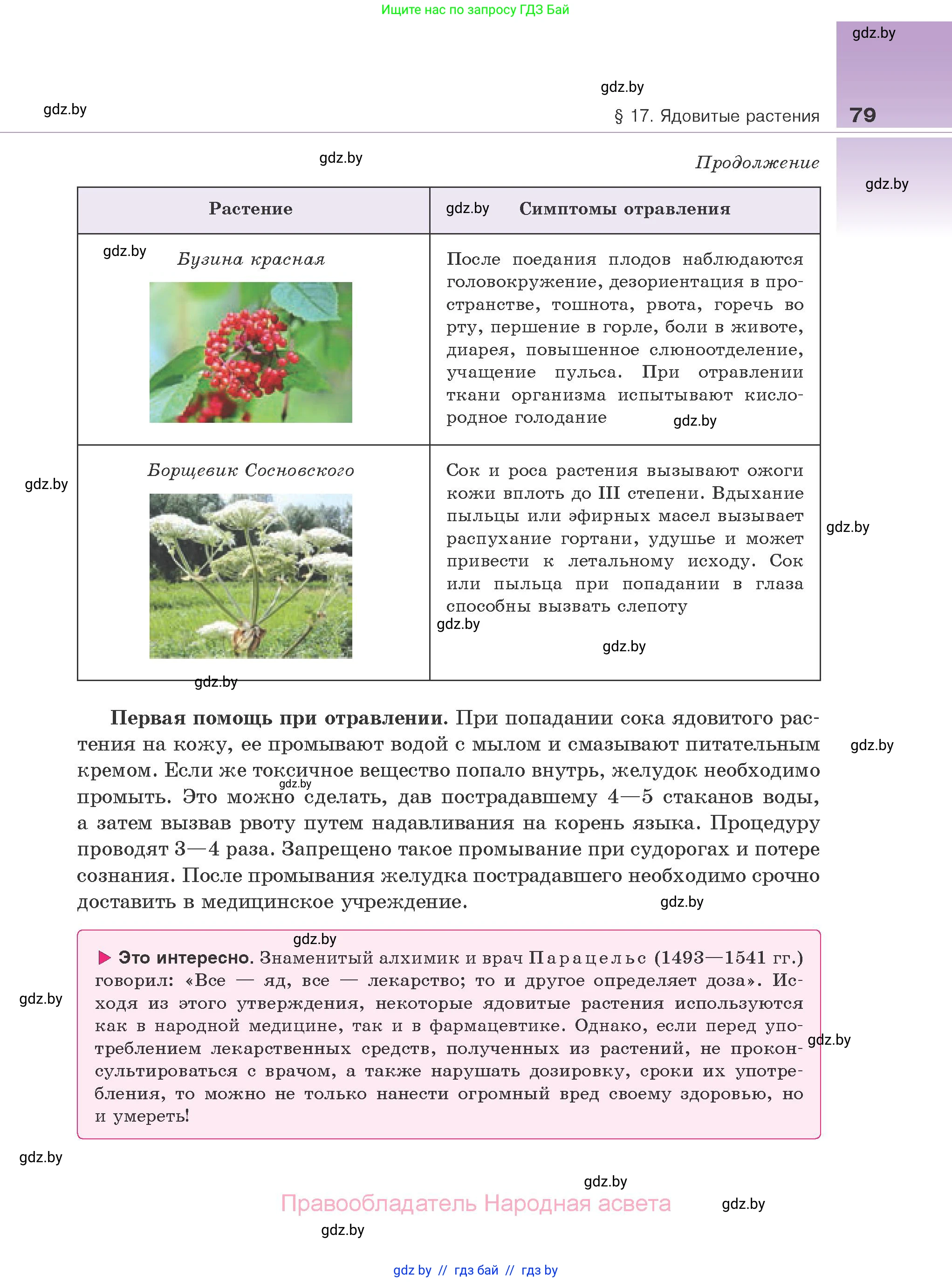 Ищите нас по запросу ГДЗ Бай

gdz.by

gdz.by

gdz.by

§ 17. Ядовитые растения 79

gdz.by

Продолжение

gdz.by

| Растение | gdz.by Симптомы отравления |
|---|---|
| gdz.by Бузина красная | После поедания плодов наблюдаются головокружение, дезориентация в пространстве, тошнота, рвота, горечь во рту, першение в горле, боли в животе, диарея, повышенное слюноотделение, учащение пульса. При отравлении ткани организма испытывают кислородное голодание gdz.by |
| Борщевик Сосновского | Сок и роса растения вызывают ожоги кожи вплоть до III степени. Вдыхание пыльцы или эфирных масел вызывает распухание гортани, удушье и может привести к летальному исходу. Сок или пыльца при попадании в глаза способны вызвать слепоту gdz.by gdz.by |

gdz.by

gdz.by

gdz.by

**Первая помощь при отравлении.** При попадании сока ядовитого растения на кожу, ее промывают водой с мылом и смазывают питательным кремом. Если же токсичное вещество попало внутрь, желудок необходимо промыть. Это можно сделать, дав пострадавшему 4—5 стаканов воды, а затем вызвав рвоту путем надавливания на корень языка. Процедуру проводят 3—4 раза. Запрещено такое промывание при судорогах и потере сознания. После промывания желудка пострадавшего необходимо срочно доставить в медицинское учреждение.

gdz.by

gdz.by

gdz.by

gdz.by

**Это интересно.** Знаменитый алхимик и врач Парацельс (1493—1541 гг.) говорил: «Все — яд, все — лекарство; то и другое определяет доза». Исходя из этого утверждения, некоторые ядовитые растения используются как в народной медицине, так и в фармацевтике. Однако, если перед употреблением лекарственных средств, полученных из растений, не проконсультироваться с врачом, а также нарушать дозировку, сроки их употребления, то можно не только нанести огромный вред своему здоровью, но и умереть!

gdz.by

gdz.by

gdz.by

gdz.by

Правообладатель Народная асвета

gdz.by

gdz.by

gdz by // гдз бай // гдз by